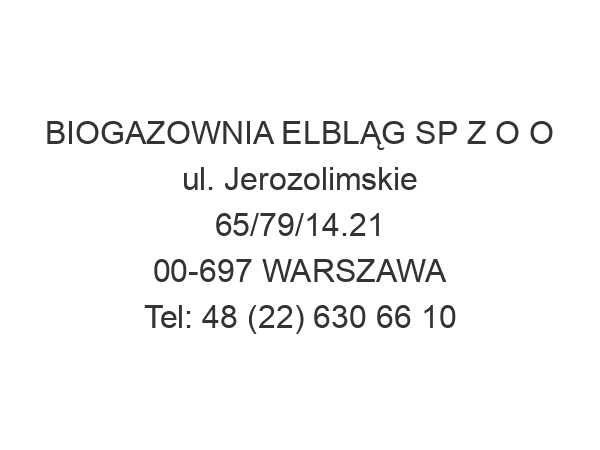 BIOGAZOWNIA ELBLĄG SP Z O O
ul. Jerozolimskie
65/79/14.21
00-697 WARSZAWA
Tel: 48 (22) 630 66 10